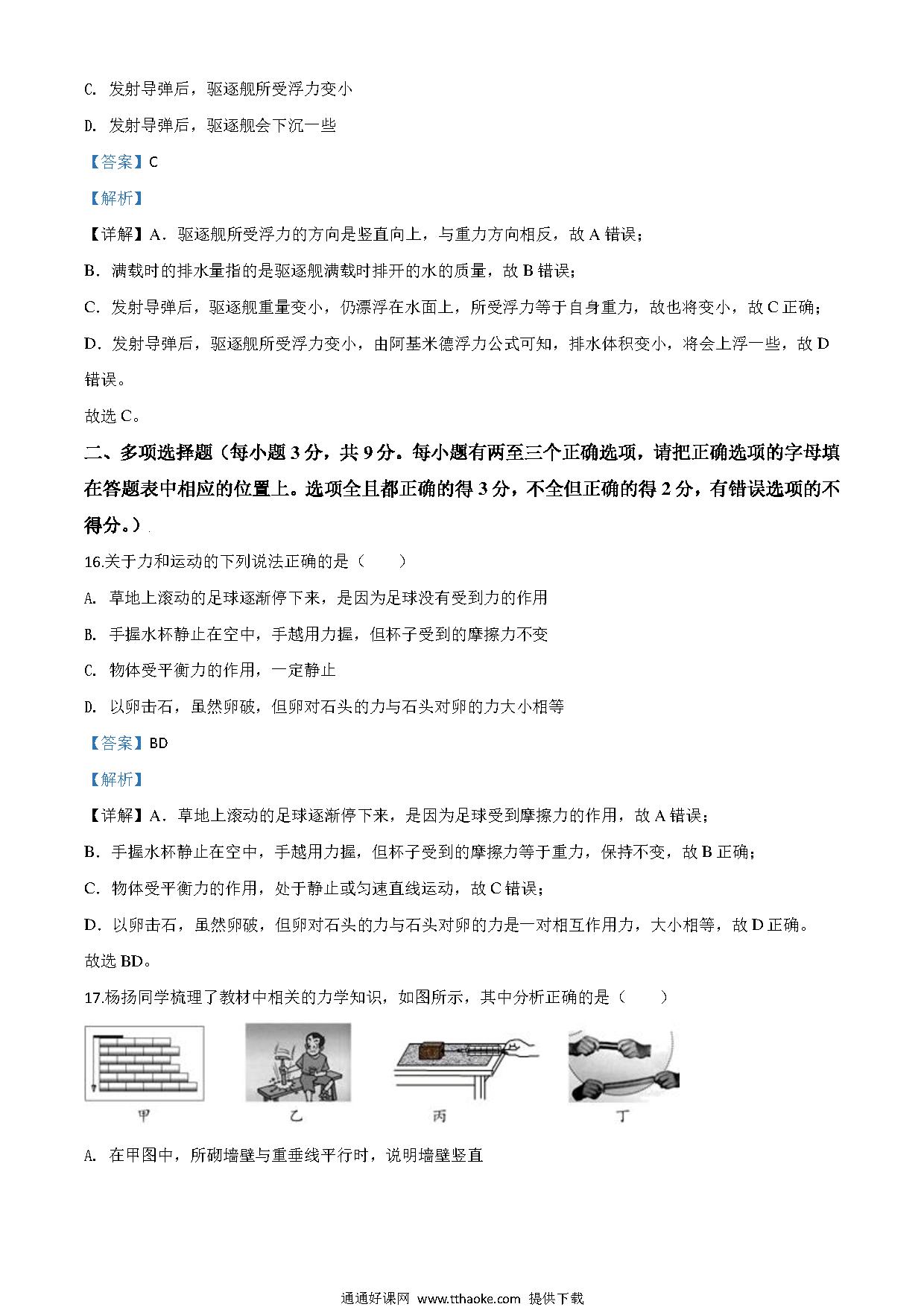 C. 发射导弹后，驱逐舰所受浮力变小

D. 发射导弹后，驱逐舰会下沉一些

【答案】C

【解析】

【详解】A．驱逐舰所受浮力的方向是竖直向上，与重力方向相反，故 A 错误；

B．满载时的排水量指的是驱逐舰满载时排开的水的质量，故 B 错误；

C．发射导弹后，驱逐舰重量变小，仍漂浮在水面上，所受浮力等于自身重力，故也将变小，故 C 正确；

D．发射导弹后，驱逐舰所受浮力变小，由阿基米德浮力公式可知，排水体积变小，将会上浮一些，故 D 错误。

故选 C。

二、多项选择题（每小题 3 分，共 9 分。每小题有两至三个正确选项，请把正确选项的字母填在答题表中相应的位置上。选项全且都正确的得 3 分，不全但正确的得 2 分，有错误选项的不得分。）

16.关于力和运动的下列说法正确的是（　　）

A. 草地上滚动的足球逐渐停下来，是因为足球没有受到力的作用

B. 手握水杯静止在空中，手越用力握，但杯子受到的摩擦力不变

C. 物体受平衡力的作用，一定静止

D. 以卵击石，虽然卵破，但卵对石头的力与石头对卵的力大小相等

【答案】BD

【解析】

【详解】A．草地上滚动的足球逐渐停下来，是因为足球受到摩擦力的作用，故 A 错误；

B．手握水杯静止在空中，手越用力握，但杯子受到的摩擦力等于重力，保持不变，故 B 正确；

C．物体受平衡力的作用，处于静止或匀速直线运动，故 C 错误；

D．以卵击石，虽然卵破，但卵对石头的力与石头对卵的力是一对相互作用力，大小相等，故 D 正确。

故选 BD。

17.杨扬同学梳理了教材中相关的力学知识，如图所示，其中分析正确的是（　　）

甲　乙　丙　丁

A. 在甲图中，所砌墙壁与重垂线平行时，说明墙壁竖直

通通好课网 www.tthaoke.com 提供下载